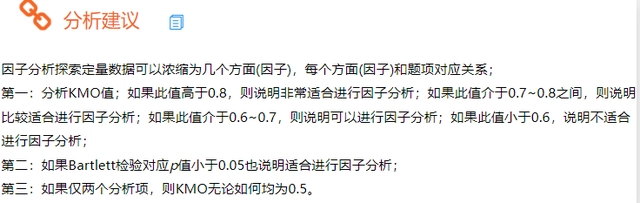 分析建议

因子分析探索定量数据可以浓缩为几个方面(因子)，每个方面(因子)和题项对应关系；
第一：分析KMO值；如果此值高于0.8，则说明非常适合进行因子分析；如果此值介于0.7~0.8之间，则说明比较适合进行因子分析；如果此值介于0.6~0.7，则说明可以进行因子分析；如果此值小于0.6，说明不适合进行因子分析；
第二：如果Bartlett检验对应$p$值小于0.05也说明适合进行因子分析；
第三：如果仅两个分析项，则KMO无论如何均为0.5。